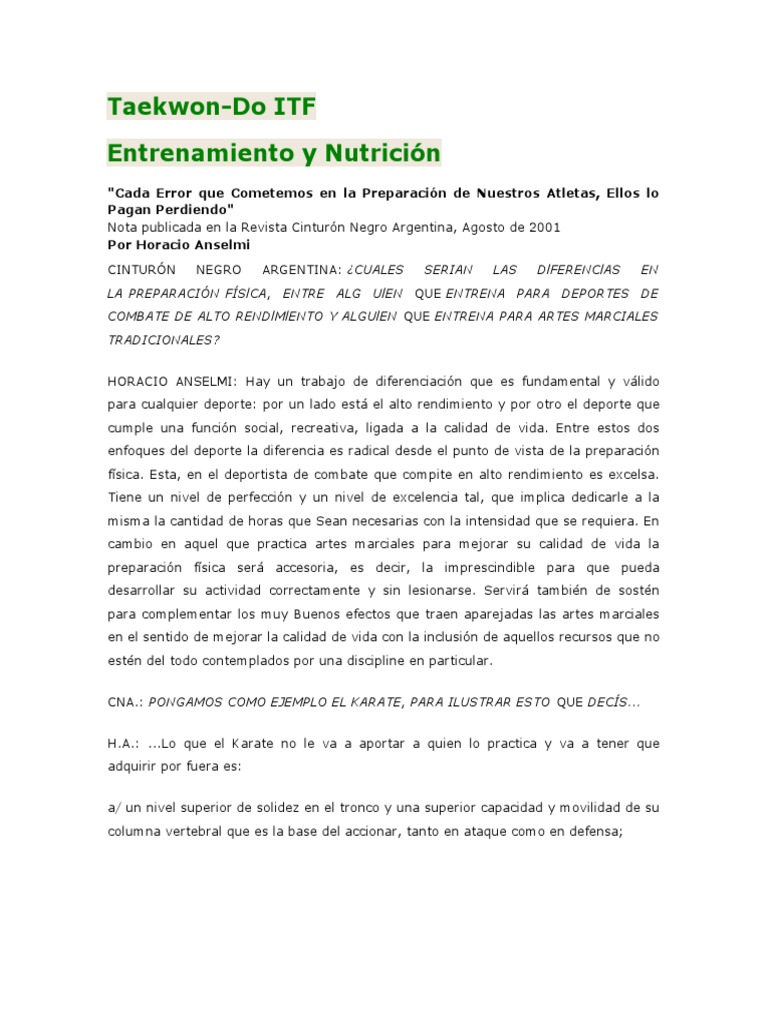 Taekwon-Do ITF

Entrenamiento y Nutrición

"Cada Error que Cometemos en la Preparación de Nuestros Atletas, Ellos lo Pagan Perdiendo"
Nota publicada en la Revista Cinturón Negro Argentina, Agosto de 2001
Por Horacio Anselmi

CINTURÓN NEGRO ARGENTINA: ¿CUALES SERIAN LAS DIFERENCIAS EN LA PREPARACIÓN FÍSICA, ENTRE ALG UIEN QUE ENTRENA PARA DEPORTES DE COMBATE DE ALTO RENDIMIENTO Y ALGUIEN QUE ENTRENA PARA ARTES MARCIALES TRADICIONALES?

HORACIO ANSELMI: Hay un trabajo de diferenciación que es fundamental y válido para cualquier deporte: por un lado está el alto rendimiento y por otro el deporte que cumple una función social, recreativa, ligada a la calidad de vida. Entre estos dos enfoques del deporte la diferencia es radical desde el punto de vista de la preparación física. Esta, en el deportista de combate que compite en alto rendimiento es excelsa. Tiene un nivel de perfección y un nivel de excelencia tal, que implica dedicarle a la misma la cantidad de horas que Sean necesarias con la intensidad que se requiera. En cambio en aquel que practica artes marciales para mejorar su calidad de vida la preparación física será accesoria, es decir, la imprescindible para que pueda desarrollar su actividad correctamente y sin lesionarse. Servirá también de sostén para complementar los muy Buenos efectos que traen aparejadas las artes marciales en el sentido de mejorar la calidad de vida con la inclusión de aquellos recursos que no estén del todo contemplados por una discipline en particular.

CNA.: PONGAMOS COMO EJEMPLO EL KARATE, PARA ILUSTRAR ESTO QUE DECÍS...

H.A.: ...Lo que el Karate no le va a aportar a quien lo practica y va a tener que adquirir por fuera es:

a/ un nivel superior de solidez en el tronco y una superior capacidad y movilidad de su columna vertebral que es la base del accionar, tanto en ataque como en defensa;